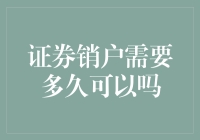 证券销户需要多久可以吗